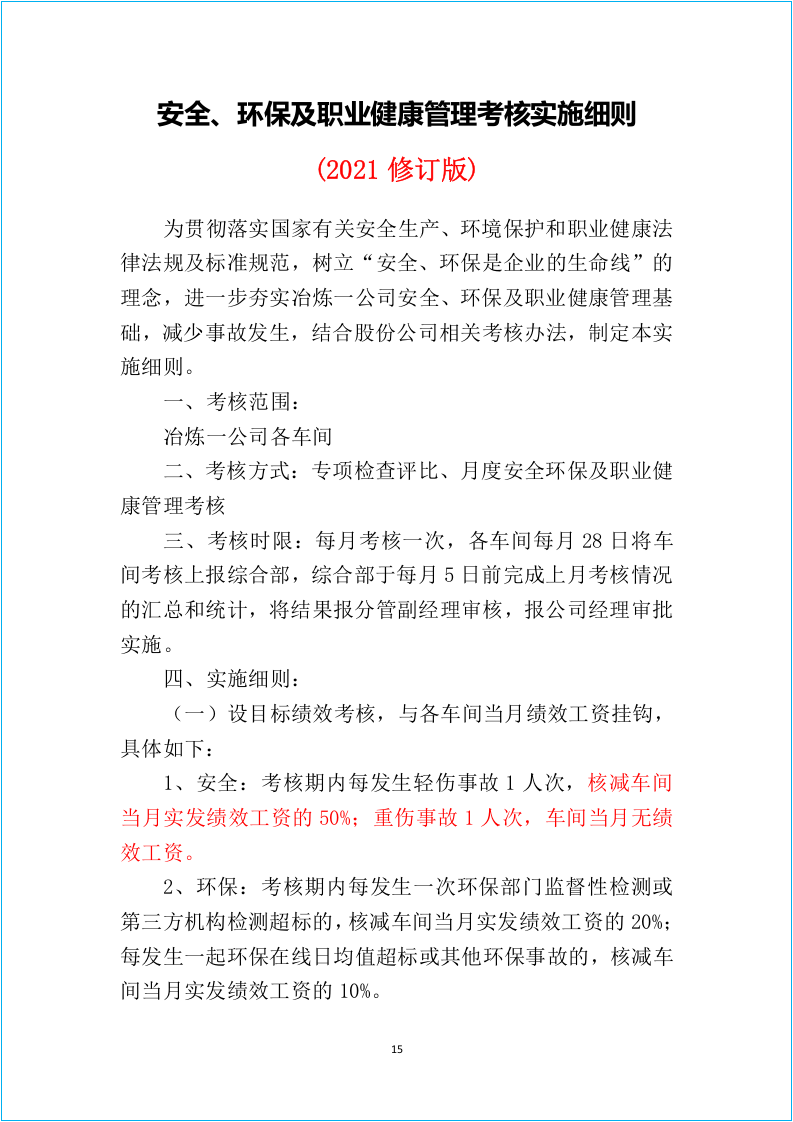 安全、环保及职业健康管理考核实施细则

(2021修订版)

为贯彻落实国家有关安全生产、环境保护和职业健康法律法规及标准规范，树立“安全、环保是企业的生命线”的理念，进一步夯实冶炼一公司安全、环保及职业健康管理基础，减少事故发生，结合股份公司相关考核办法，制定本实施细则。

一、考核范围：

冶炼一公司各车间

二、考核方式：专项检查评比、月度安全环保及职业健康管理考核

三、考核时限：每月考核一次，各车间每月28日将车间考核上报综合部，综合部于每月5日前完成上月考核情况的汇总和统计，将结果报分管副经理审核，报公司经理审批实施。

四、实施细则：

（一）设目标绩效考核，与各车间当月绩效工资挂钩，具体如下：

1、安全：考核期内每发生轻伤事故1人次，核减车间当月实发绩效工资的50%；重伤事故1人次，车间当月无绩效工资。

2、环保：考核期内每发生一次环保部门监督性检测或第三方机构检测超标的，核减车间当月实发绩效工资的20%；每发生一起环保在线日均值超标或其他环保事故的，核减车间当月实发绩效工资的10%。

15